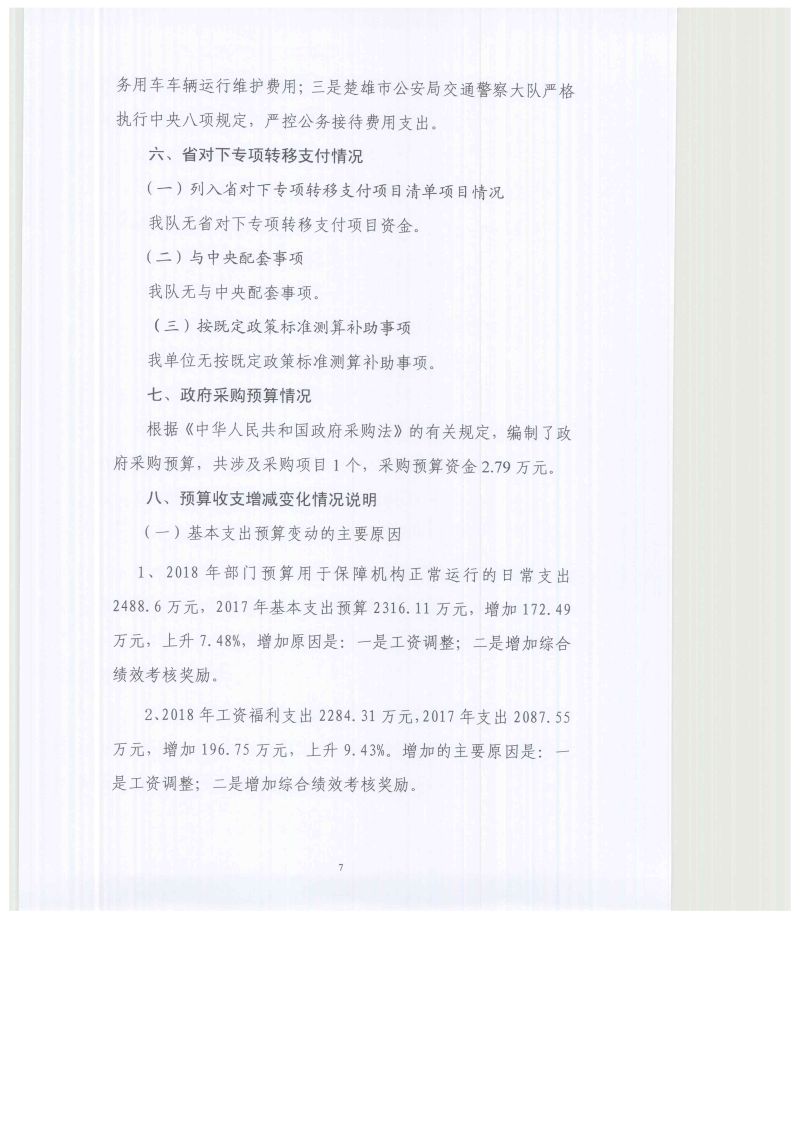 务用车车辆运行维护费用；三是楚雄市公安局交通警察大队严格执行中央八项规定，严控公务接待费用支出。

六、省对下专项转移支付情况

（一）列入省对下专项转移支付项目清单项目情况

我队无省对下专项转移支付项目资金。

（二）与中央配套事项

我队无与中央配套事项。

（三）按既定政策标准测算补助事项

我单位无按既定政策标准测算补助事项。

七、政府采购预算情况

根据《中华人民共和国政府采购法》的有关规定，编制了政府采购预算，共涉及采购项目1个，采购预算资金2.79万元。

八、预算收支增减变化情况说明

（一）基本支出预算变动的主要原因

1、2018年部门预算用于保障机构正常运行的日常支出2488.6万元，2017年基本支出预算2316.11万元，增加172.49万元，上升7.48%，增加原因是：一是工资调整；二是增加综合绩效考核奖励。

2、2018年工资福利支出2284.31万元，2017年支出2087.55万元，增加196.75万元，上升9.43%。增加的主要原因是：一是工资调整；二是增加综合绩效考核奖励。

7